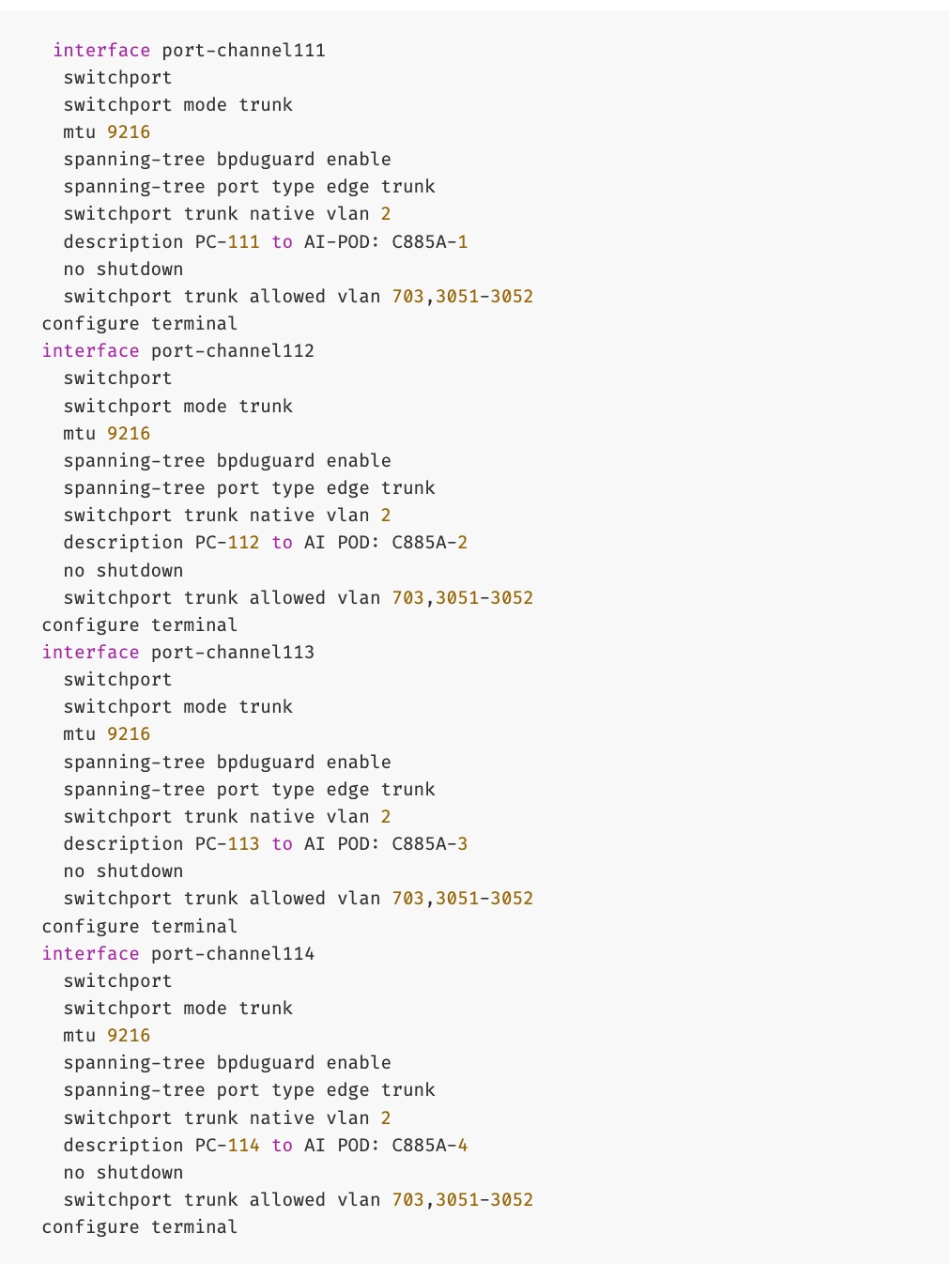 interface port-channel111
switchport
switchport mode trunk
mtu 9216
spanning-tree bpduguard enable
spanning-tree port type edge trunk
switchport trunk native vlan 2
description PC-111 to AI-POD: C885A-1
no shutdown
switchport trunk allowed vlan 703,3051-3052
configure terminal
interface port-channel112
switchport
switchport mode trunk
mtu 9216
spanning-tree bpduguard enable
spanning-tree port type edge trunk
switchport trunk native vlan 2
description PC-112 to AI POD: C885A-2
no shutdown
switchport trunk allowed vlan 703,3051-3052
configure terminal
interface port-channel113
switchport
switchport mode trunk
mtu 9216
spanning-tree bpduguard enable
spanning-tree port type edge trunk
switchport trunk native vlan 2
description PC-113 to AI POD: C885A-3
no shutdown
switchport trunk allowed vlan 703,3051-3052
configure terminal
interface port-channel114
switchport
switchport mode trunk
mtu 9216
spanning-tree bpduguard enable
spanning-tree port type edge trunk
switchport trunk native vlan 2
description PC-114 to AI POD: C885A-4
no shutdown
switchport trunk allowed vlan 703,3051-3052
configure terminal